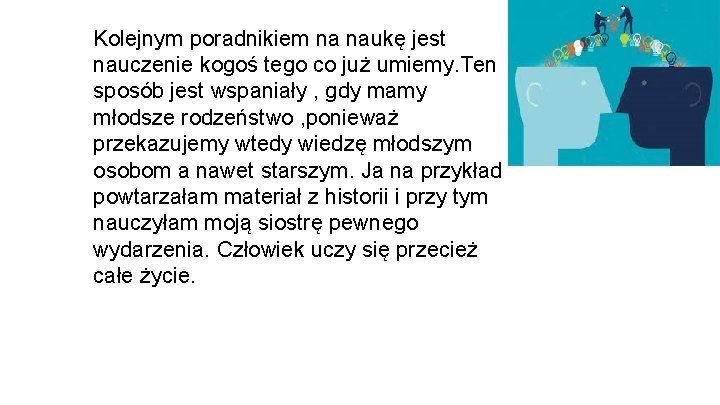 Kolejnym poradnikiem na naukę jest nauczenie kogoś tego co już umiemy.Ten sposób jest wspaniały , gdy mamy młodsze rodzeństwo ,ponieważ przekazujemy wtedy wiedzę młodszym osobom a nawet starszym. Ja na przykład powtarzałam materiał z historii i przy tym nauczyłam moją siostrę pewnego wydarzenia. Człowiek uczy się przecież całe życie.